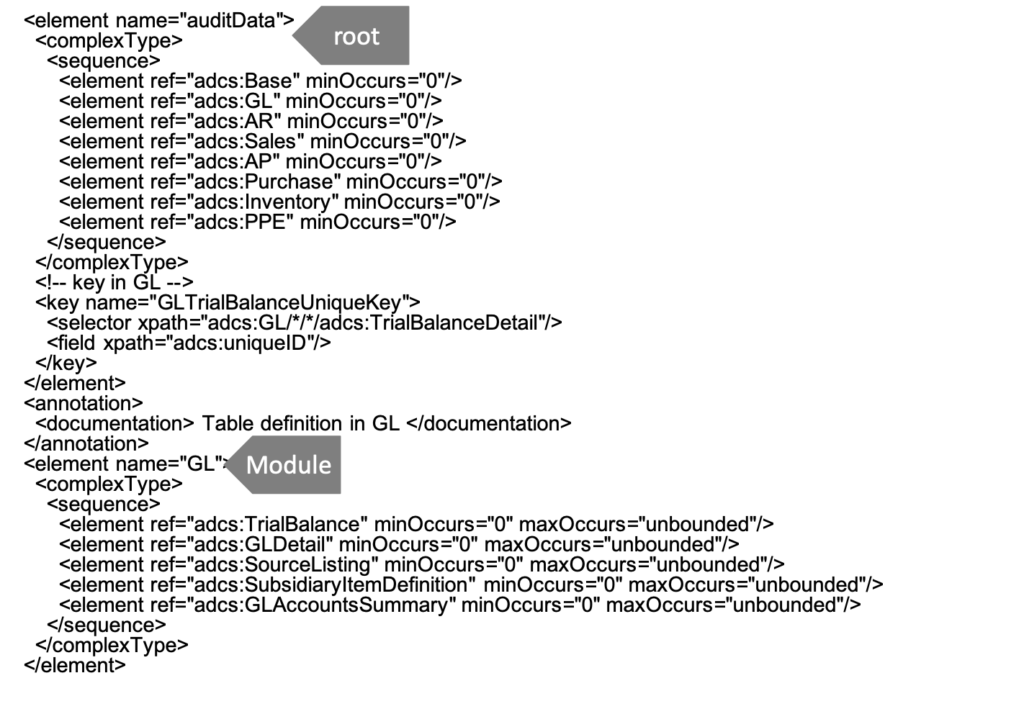 <element name="auditData">
root
<complexType>
<sequence>
<element ref="adcs:Base" minOccurs="0"/>
<element ref="adcs:GL" minOccurs="0"/>
<element ref="adcs:AR" minOccurs="0"/>
<element ref="adcs:Sales" minOccurs="0"/>
<element ref="adcs:AP" minOccurs="0"/>
<element ref="adcs:Purchase" minOccurs="0"/>
<element ref="adcs:Inventory" minOccurs="0"/>
<element ref="adcs:PPE" minOccurs="0"/>
</sequence>
</complexType>
<!-- key in GL -->
<key name="GLTrialBalanceUniqueKey">
<selector xpath="adcs:GL/*/*/adcs:TrialBalanceDetail"/>
<field xpath="adcs:uniqueID"/>
</key>
</element>
<annotation>
<documentation> Table definition in GL </documentation>
</annotation>
<element name="GL">
Module
<complexType>
<sequence>
<element ref="adcs:TrialBalance" minOccurs="0" maxOccurs="unbounded"/>
<element ref="adcs:GLDetail" minOccurs="0" maxOccurs="unbounded"/>
<element ref="adcs:SourceListing" minOccurs="0" maxOccurs="unbounded"/>
<element ref="adcs:SubsidiaryItemDefinition" minOccurs="0" maxOccurs="unbounded"/>
<element ref="adcs:GLAccountsSummary" minOccurs="0" maxOccurs="unbounded"/>
</sequence>
</complexType>
</element>